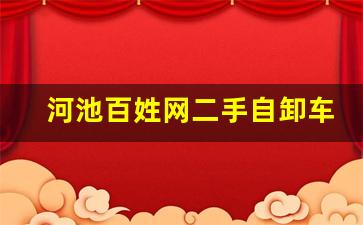 河池百姓网二手自卸车